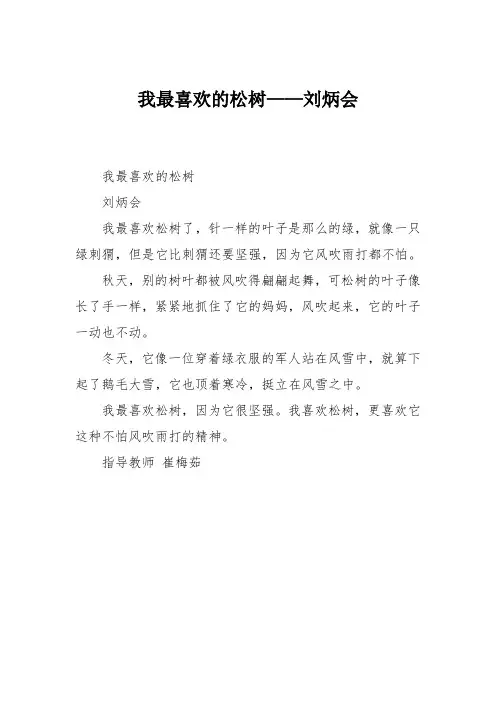 我最喜欢的松树——刘炳会

我最喜欢的松树

刘炳会

我最喜欢松树了，针一样的叶子是那么的绿，就像一只绿刺猬，但是它比刺猬还要坚强，因为它风吹雨打都不怕。

秋天，别的树叶都被风吹得翩翩起舞，可松树的叶子像长了手一样，紧紧地抓住了它的妈妈，风吹起来，它的叶子一动也不动。

冬天，它像一位穿着绿衣服的军人站在风雪中，就算下起了鹅毛大雪，它也顶着寒冷，挺立在风雪之中。

我最喜欢松树，因为它很坚强。我喜欢松树，更喜欢它这种不怕风吹雨打的精神。

指导教师 崔梅茹